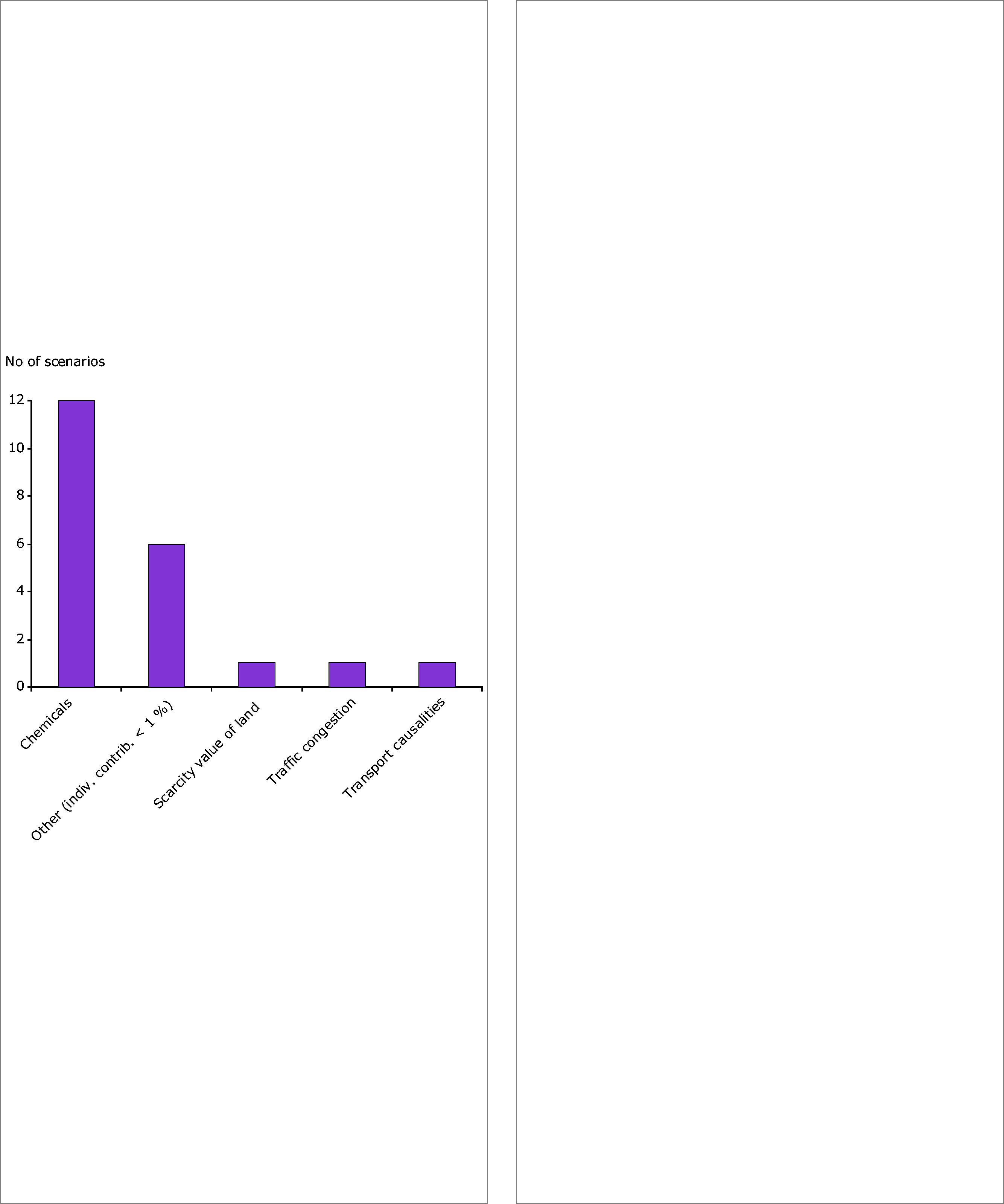 No of scenarios

12
10
8
6
4
2
0

Chemicals
Other (indiv. contrib. < 1 %)
Scarcity value of land
Traffic congestion
Transport causalities